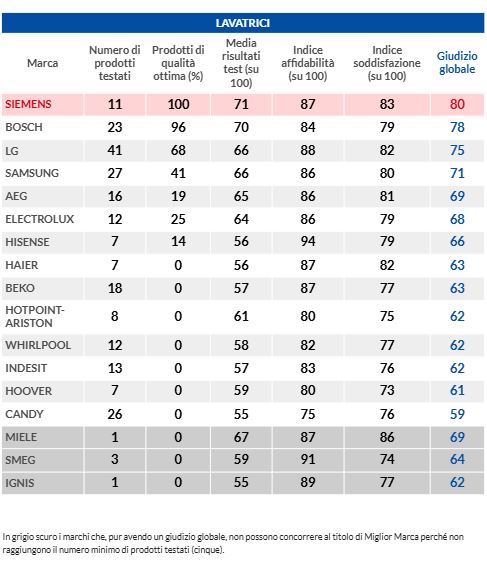 LAVATRICI

| Marca | Numero di prodotti testati | Prodotti di qualità ottima (%) | Media risultati test (su 100) | Indice affidabilità (su 100) | Indice soddisfazione (su 100) | Giudizio globale |
|---|---|---|---|---|---|---|
| SIEMENS | 11 | 100 | 71 | 87 | 83 | 80 |
| BOSCH | 23 | 96 | 70 | 84 | 79 | 78 |
| LG | 41 | 68 | 66 | 88 | 82 | 75 |
| SAMSUNG | 27 | 41 | 66 | 86 | 80 | 71 |
| AEG | 16 | 19 | 65 | 86 | 81 | 69 |
| ELECTROLUX | 12 | 25 | 64 | 86 | 79 | 68 |
| HISENSE | 7 | 14 | 56 | 94 | 79 | 66 |
| HAIER | 7 | 0 | 56 | 87 | 82 | 63 |
| BEKO | 18 | 0 | 57 | 87 | 77 | 63 |
| HOTPOINT-ARISTON | 8 | 0 | 61 | 80 | 75 | 62 |
| WHIRLPOOL | 12 | 0 | 58 | 82 | 77 | 62 |
| INDESIT | 13 | 0 | 57 | 83 | 76 | 62 |
| HOOVER | 7 | 0 | 59 | 80 | 73 | 61 |
| CANDY | 26 | 0 | 55 | 75 | 76 | 59 |
| MIELE | 1 | 0 | 67 | 87 | 86 | 69 |
| SMEG | 3 | 0 | 59 | 91 | 74 | 64 |
| IGNIS | 1 | 0 | 55 | 89 | 77 | 62 |

In grigio scuro i marchi che, pur avendo un giudizio globale, non possono concorrere al titolo di Miglior Marca perché non raggiungono il numero minimo di prodotti testati (cinque).